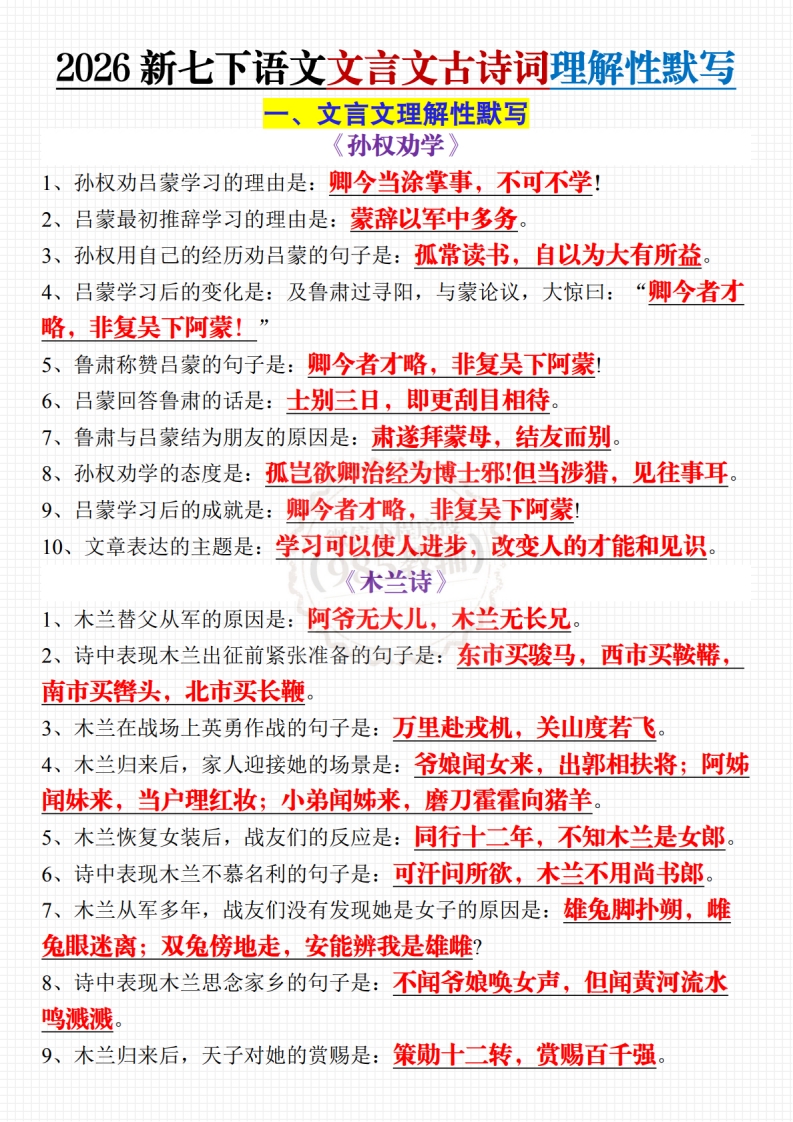 2026新七下语文文言文古诗词理解性默写

一、文言文理解性默写

《孙权劝学》

1、孙权劝吕蒙学习的理由是：卿今当涂掌事，不可不学!

2、吕蒙最初推辞学习的理由是：蒙辞以军中多务。

3、孙权用自己的经历劝吕蒙的句子是：孤常读书，自以为大有所益。

4、吕蒙学习后的变化是：及鲁肃过寻阳，与蒙论议，大惊曰：“卿今者才略，非复吴下阿蒙！”

5、鲁肃称赞吕蒙的句子是：卿今者才略，非复吴下阿蒙!

6、吕蒙回答鲁肃的话是：士别三日，即更刮目相待。

7、鲁肃与吕蒙结为朋友的原因是：肃遂拜蒙母，结友而别。

8、孙权劝学的态度是：孤岂欲卿治经为博士邪!但当涉猎，见往事耳。

9、吕蒙学习后的成就是：卿今者才略，非复吴下阿蒙!

10、文章表达的主题是：学习可以使人进步，改变人的才能和见识。

《木兰诗》

1、木兰替父从军的原因是：阿爷无大儿，木兰无长兄。

2、诗中表现木兰出征前紧张准备的句子是：东市买骏马，西市买鞍鞯，南市买辔头，北市买长鞭。

3、木兰在战场上英勇作战的句子是：万里赴戎机，关山度若飞。

4、木兰归来后，家人迎接她的场景是：爷娘闻女来，出郭相扶将；阿姊闻妹来，当户理红妆；小弟闻姊来，磨刀霍霍向猪羊。

5、木兰恢复女装后，战友们的反应是：同行十二年，不知木兰是女郎。

6、诗中表现木兰不慕名利的句子是：可汗问所欲，木兰不用尚书郎。

7、木兰从军多年，战友们没有发现她是女子的原因是：雄兔脚扑朔，雌兔眼迷离；双兔傍地走，安能辨我是雄雌?

8、诗中表现木兰思念家乡的句子是：不闻爷娘唤女声，但闻黄河流水鸣溅溅。

9、木兰归来后，天子对她的赏赐是：策勋十二转，赏赐百千强。